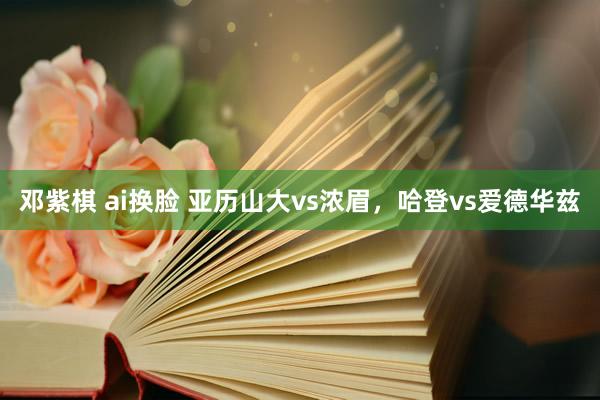 邓紫棋 ai换脸 亚历山大vs浓眉，哈登vs爱德华兹